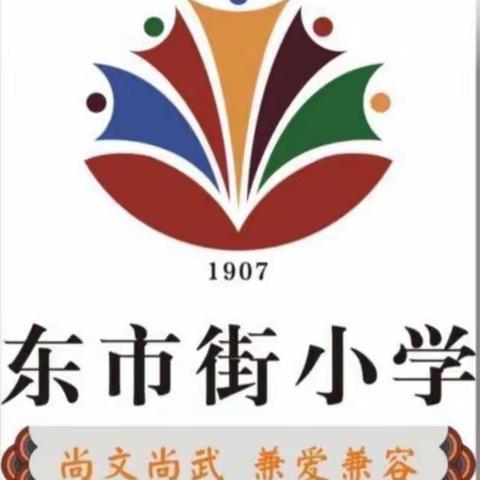 1907

东市街小学

尚文尚武 兼爱兼容